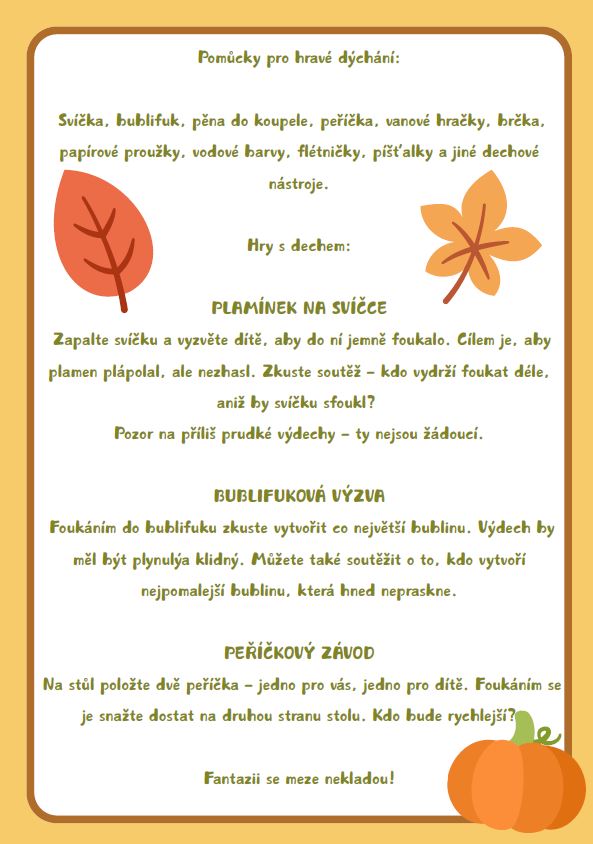 Pomůcky pro hravé dýchání:

Svíčka, bublifuk, pěna do koupele, peříčka, vanové hračky, brčka, papírové proužky, vodové barvy, flétničky, píšťalky a jiné dechové nástroje.

Hry s dechem:

PLAMÍNEK NA SVÍČCE
Zapalte svíčku a vyzvěte dítě, aby do ní jemně foukalo. Cílem je, aby plamen plápolal, ale nezhasl. Zkuste soutěž – kdo vydrží foukat déle, aniž by svíčku sfoukl?
Pozor na příliš prudké výdechy – ty nejsou žádoucí.

BUBLIFUKOVÁ VÝZVA
Foukáním do bublifuku zkuste vytvořit co největší bublinu. Výdech by měl být plynulýa klidný. Můžete také soutěžit o to, kdo vytvoří nejpomalejší bublinu, která hned nepraskne.

PEŘÍČKOVÝ ZÁVOD
Na stůl položte dvě peříčka – jedno pro vás, jedno pro dítě. Foukáním se je snažte dostat na druhou stranu stolu. Kdo bude rychlejší?

Fantazii se meze nekladou!